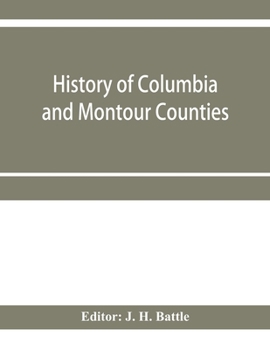 History of Columbia and Montour Counties

Editor: J. H. Battle